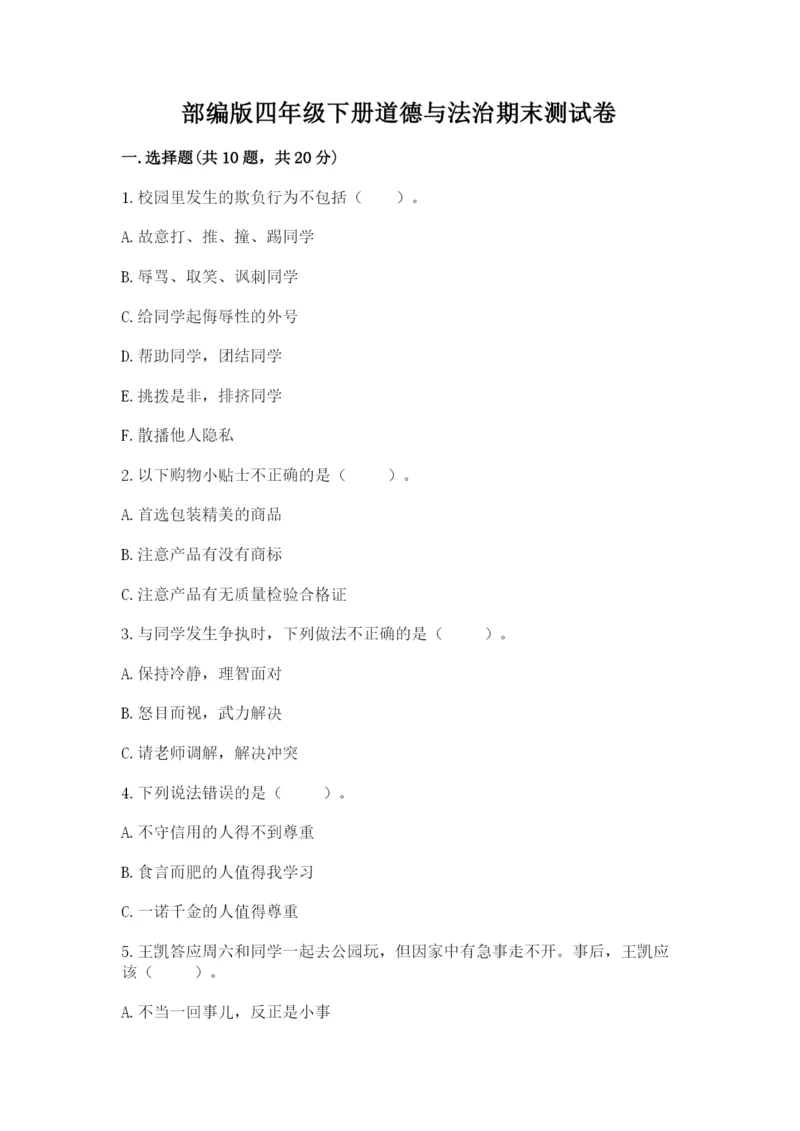 部编版四年级下册道德与法治期末测试卷

一.选择题(共10题，共20分)

1.校园里发生的欺负行为不包括（　　）。

A.故意打、推、撞、踢同学

B.辱骂、取笑、讽刺同学

C.给同学起侮辱性的外号

D.帮助同学，团结同学

E.挑拨是非，排挤同学

F.散播他人隐私

2.以下购物小贴士不正确的是（　　）。

A.首选包装精美的商品

B.注意产品有没有商标

C.注意产品有无质量检验合格证

3.与同学发生争执时，下列做法不正确的是（　　）。

A.保持冷静，理智面对

B.怒目而视，武力解决

C.请老师调解，解决冲突

4.下列说法错误的是（　　）。

A.不守信用的人得不到尊重

B.食言而肥的人值得我学习

C.一诺千金的人值得尊重

5.王凯答应周六和同学一起去公园玩，但因家中有急事走不开。事后，王凯应该（　　）。

A.不当一回事儿，反正是小事